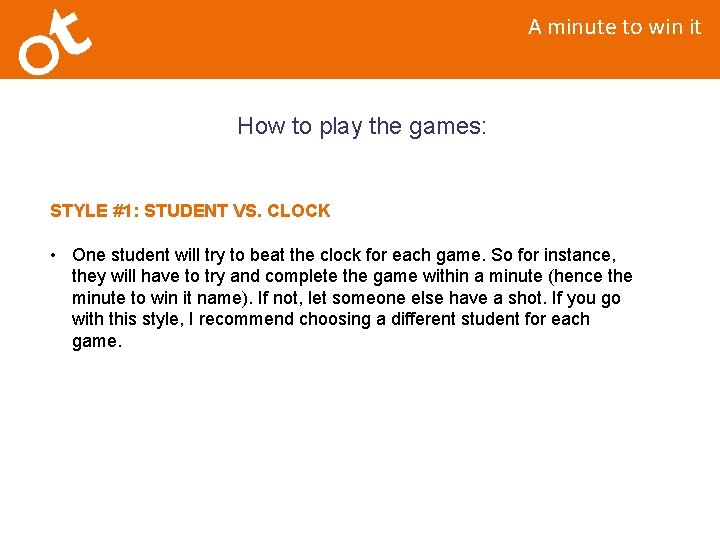 ot

A minute to win it

How to play the games:

STYLE #1: STUDENT VS. CLOCK

• One student will try to beat the clock for each game. So for instance, they will have to try and complete the game within a minute (hence the minute to win it name). If not, let someone else have a shot. If you go with this style, I recommend choosing a different student for each game.